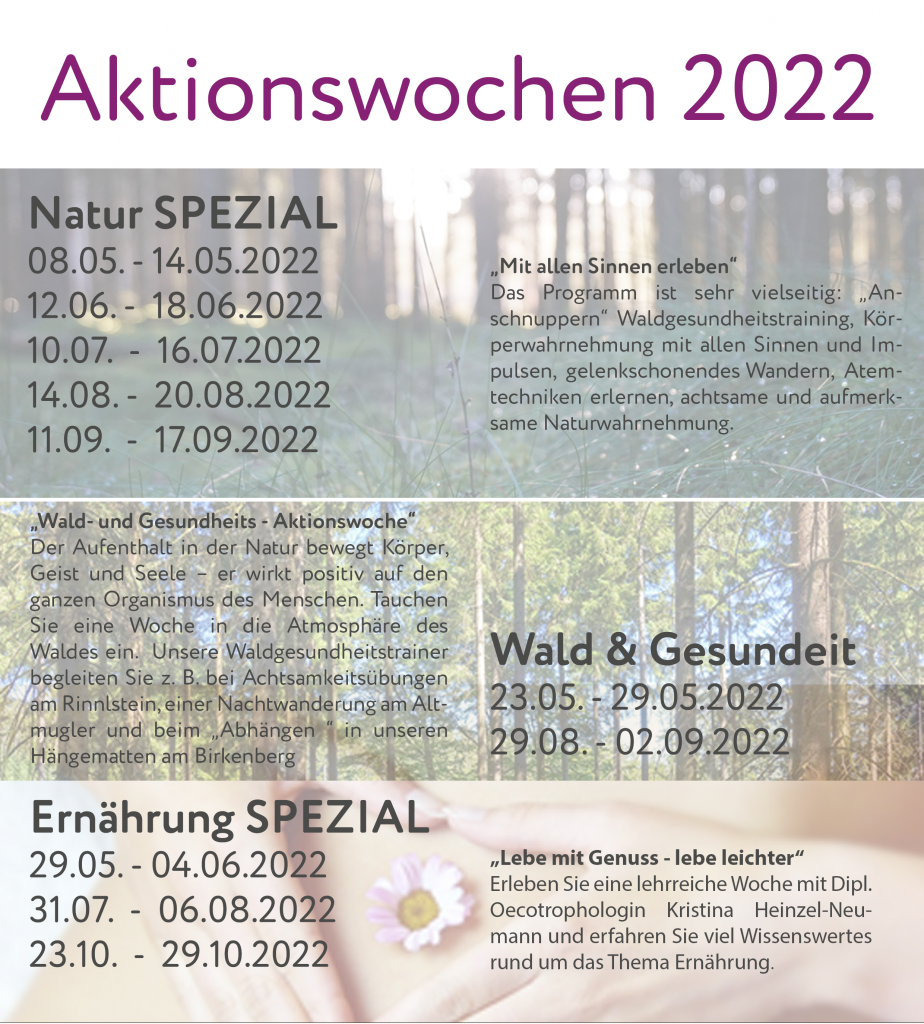 Aktionswochen 2022

Natur SPEZIAL
08.05. - 14.05.2022
12.06. - 18.06.2022
10.07. - 16.07.2022
14.08. - 20.08.2022
11.09. - 17.09.2022

„Mit allen Sinnen erleben“
Das Programm ist sehr vielseitig: „Anschnuppern“ Waldgesundheitstraining, Körperwahrnehmung mit allen Sinnen und Impulsen, gelenkschonendes Wandern, Atemtechniken erlernen, achtsame und aufmerksame Naturwahrnehmung.

„Wald- und Gesundheits - Aktionswoche“
Der Aufenthalt in der Natur bewegt Körper, Geist und Seele – er wirkt positiv auf den ganzen Organismus des Menschen. Tauchen Sie eine Woche in die Atmosphäre des Waldes ein. Unsere Waldgesundheitstrainer begleiten Sie z. B. bei Achtsamkeitsübungen am Rinnlstein, einer Nachtwanderung am Altmugler und beim „Abhängen “ in unseren Hängematten am Birkenberg

Wald & Gesundeit
23.05. - 29.05.2022
29.08. - 02.09.2022

Ernährung SPEZIAL
29.05. - 04.06.2022
31.07. - 06.08.2022
23.10. - 29.10.2022

„Lebe mit Genuss - lebe leichter“
Erleben Sie eine lehrreiche Woche mit Dipl. Oecotrophologin Kristina Heinzel-Neumann und erfahren Sie viel Wissenswertes rund um das Thema Ernährung.